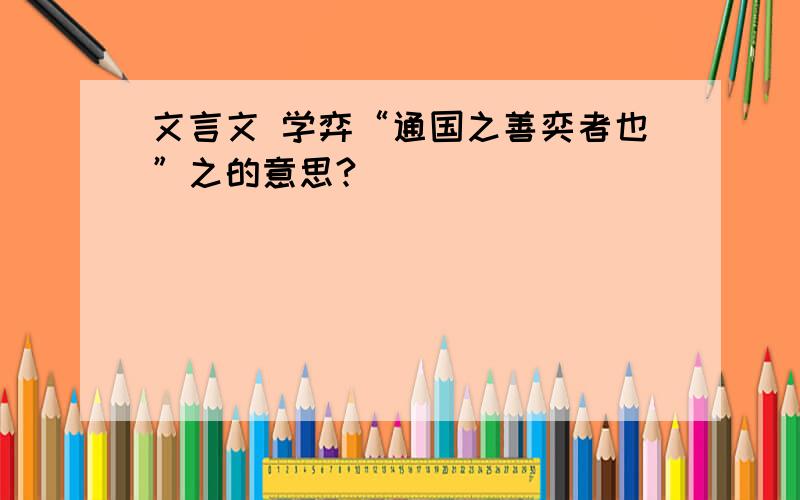 文言文 学弈“通国之善奕者也”之的意思？